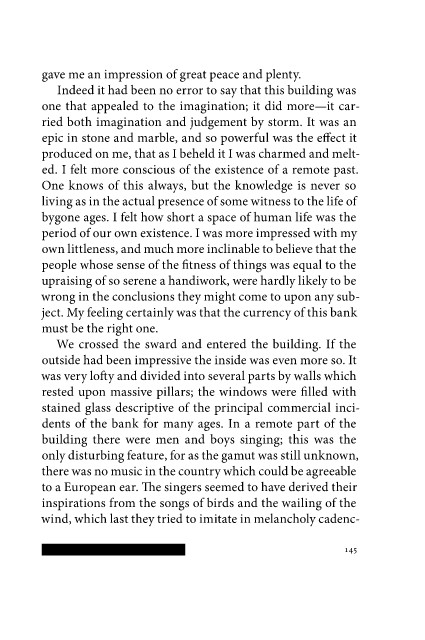 gave me an impression of great peace and plenty.

Indeed it had been no error to say that this building was one that appealed to the imagination; it did more—it carried both imagination and judgement by storm. It was an epic in stone and marble, and so powerful was the effect it produced on me, that as I beheld it I was charmed and melted. I felt more conscious of the existence of a remote past. One knows of this always, but the knowledge is never so living as in the actual presence of some witness to the life of bygone ages. I felt how short a space of human life was the period of our own existence. I was more impressed with my own littleness, and much more inclinable to believe that the people whose sense of the fitness of things was equal to the upraising of so serene a handiwork, were hardly likely to be wrong in the conclusions they might come to upon any subject. My feeling certainly was that the currency of this bank must be the right one.

We crossed the sward and entered the building. If the outside had been impressive the inside was even more so. It was very lofty and divided into several parts by walls which rested upon massive pillars; the windows were filled with stained glass descriptive of the principal commercial incidents of the bank for many ages. In a remote part of the building there were men and boys singing; this was the only disturbing feature, for as the gamut was still unknown, there was no music in the country which could be agreeable to a European ear. The singers seemed to have derived their inspirations from the songs of birds and the wailing of the wind, which last they tried to imitate in melancholy cadenc-

145